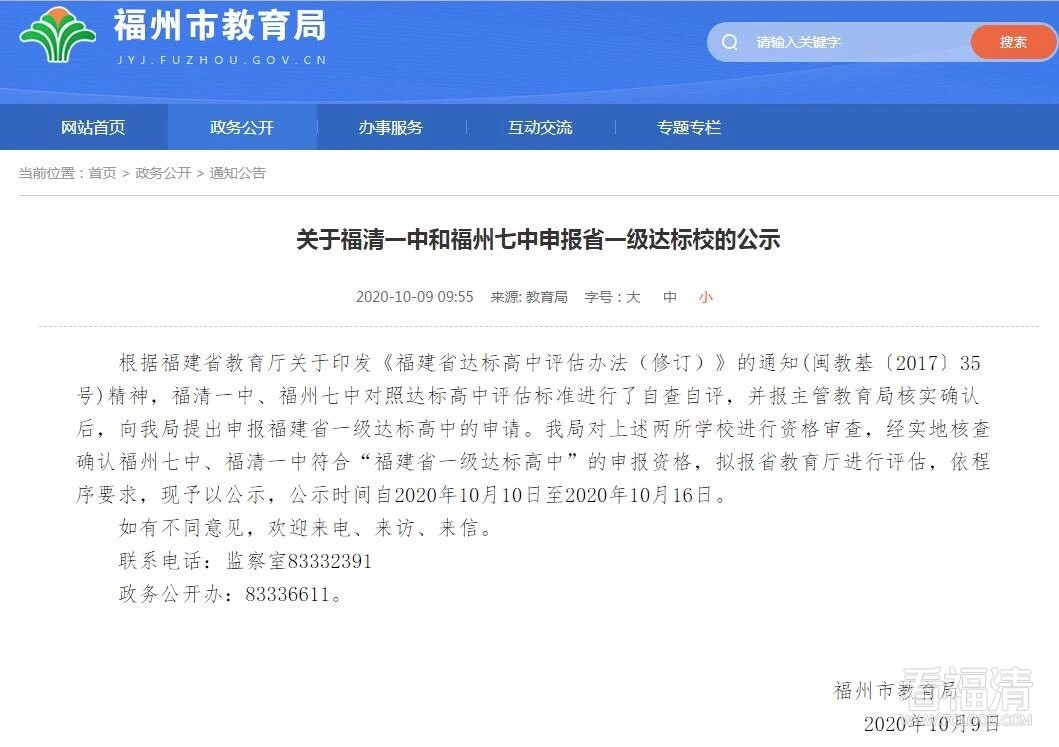 福州市教育局
JYJ.FUZHOU.GOV.CN

请输入关键字
搜索

网站首页
政务公开
办事服务
互动交流
专题专栏

当前位置：首页 > 政务公开 > 通知公告

关于福清一中和福州七中申报省一级达标校的公示

2020-10-09 09:55 来源: 教育局 字号：大 中 小

根据福建省教育厅关于印发《福建省达标高中评估办法（修订）》的通知(闽教基〔2017〕35号)精神，福清一中、福州七中对照达标高中评估标准进行了自查自评，并报主管教育局核实确认后，向我局提出申报福建省一级达标高中的申请。我局对上述两所学校进行资格审查，经实地核查确认福州七中、福清一中符合“福建省一级达标高中”的申报资格，拟报省教育厅进行评估，依程序要求，现予以公示，公示时间自2020年10月10日至2020年10月16日。

如有不同意见，欢迎来电、来访、来信。

联系电话：监察室83332391

政务公开办：83336611。

福州市教育局
2020年10月9日

看福清